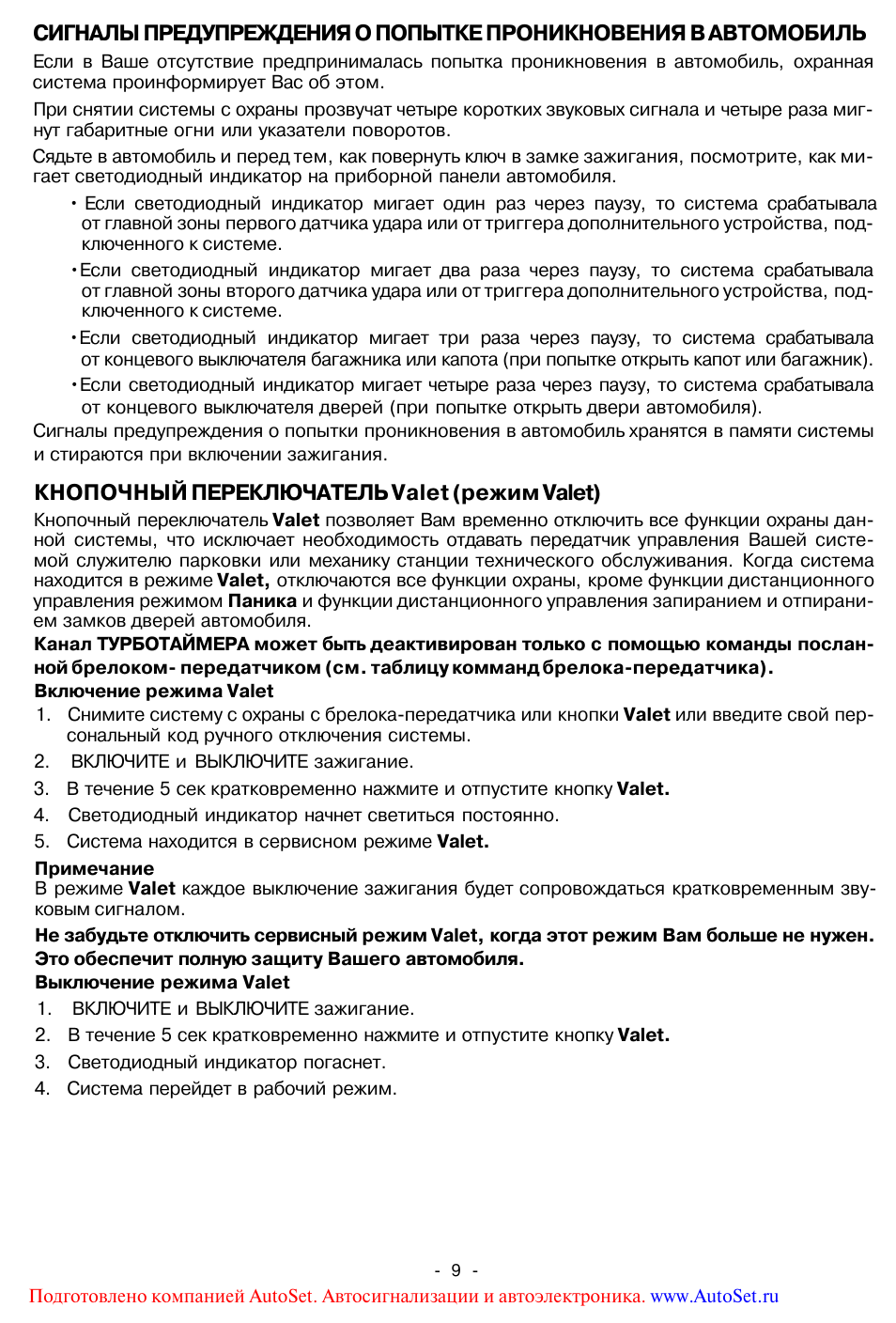 СИГНАЛЫ ПРЕДУПРЕЖДЕНИЯ О ПОПЫТКЕ ПРОНИКНОВЕНИЯ В АВТОМОБИЛЬ

Если в Ваше отсутствие предпринималась попытка проникновения в автомобиль, охранная система проинформирует Вас об этом.

При снятии системы с охраны прозвучат четыре коротких звуковых сигнала и четыре раза мигнут габаритные огни или указатели поворотов.

Сядьте в автомобиль и перед тем, как повернуть ключ в замке зажигания, посмотрите, как мигает светодиодный индикатор на приборной панели автомобиля.

• Если светодиодный индикатор мигает один раз через паузу, то система срабатывала от главной зоны первого датчика удара или от триггера дополнительного устройства, подключенного к системе.

• Если светодиодный индикатор мигает два раза через паузу, то система срабатывала от главной зоны второго датчика удара или от триггера дополнительного устройства, подключенного к системе.

• Если светодиодный индикатор мигает три раза через паузу, то система срабатывала от концевого выключателя багажника или капота (при попытке открыть капот или багажник).

• Если светодиодный индикатор мигает четыре раза через паузу, то система срабатывала от концевого выключателя дверей (при попытке открыть двери автомобиля).

Сигналы предупреждения о попытки проникновения в автомобиль хранятся в памяти системы и стираются при включении зажигания.

КНОПОЧНЫЙ ПЕРЕКЛЮЧАТЕЛЬ Valet (режим Valet)

Кнопочный переключатель Valet позволяет Вам временно отключить все функции охраны данной системы, что исключает необходимость отдавать передатчик управления Вашей системой служителю парковки или механику станции технического обслуживания. Когда система находится в режиме Valet, отключаются все функции охраны, кроме функции дистанционного управления режимом Паника и функции дистанционного управления запиранием и отпиранием замков дверей автомобиля.

Канал ТУРБОТАЙМЕРА может быть деактивирован только с помощью команды посланной брелоком- передатчиком (см. таблицу комманд брелока-передатчика).

Включение режима Valet

1. Снимите систему с охраны с брелока-передатчика или кнопки Valet или введите свой персональный код ручного отключения системы.

2. ВКЛЮЧИТЕ и ВЫКЛЮЧИТЕ зажигание.

3. В течение 5 сек кратковременно нажмите и отпустите кнопку Valet.

4. Светодиодный индикатор начнет светиться постоянно.

5. Система находится в сервисном режиме Valet.

Примечание

В режиме Valet каждое выключение зажигания будет сопровождаться кратковременным звуковым сигналом.

Не забудьте отключить сервисный режим Valet, когда этот режим Вам больше не нужен. Это обеспечит полную защиту Вашего автомобиля.

Выключение режима Valet

1. ВКЛЮЧИТЕ и ВЫКЛЮЧИТЕ зажигание.

2. В течение 5 сек кратковременно нажмите и отпустите кнопку Valet.

3. Светодиодный индикатор погаснет.

4. Система перейдет в рабочий режим.

- 9 -

Подготовлено компанией AutoSet. Автосигнализации и автоэлектроника. www.AutoSet.ru